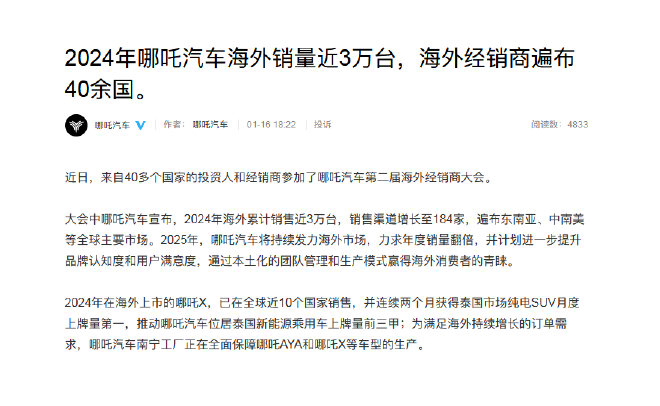 2024年哪吒汽车海外销量近3万台，海外经销商遍布40余国。

哪吒汽车 作者： 哪吒汽车 | 01-16 18:22 | 投诉 阅读数： 4833

近日，来自40多个国家的投资人和经销商参加了哪吒汽车第二届海外经销商大会。

大会中哪吒汽车宣布，2024年海外累计销售近3万台，销售渠道增长至184家，遍布东南亚、中南美等全球主要市场。2025年，哪吒汽车将持续发力海外市场，力求年度销量翻倍，并计划进一步提升品牌认知度和用户满意度，通过本土化的团队管理和生产模式赢得海外消费者的青睐。

2024年在海外上市的哪吒X，已在全球近10个国家销售，并连续两个月获得泰国市场纯电SUV月度上牌量第一，推动哪吒汽车位居泰国新能源乘用车上牌量前三甲；为满足海外持续增长的订单需求，哪吒汽车南宁工厂正在全面保障哪吒AYA和哪吒X等车型的生产。